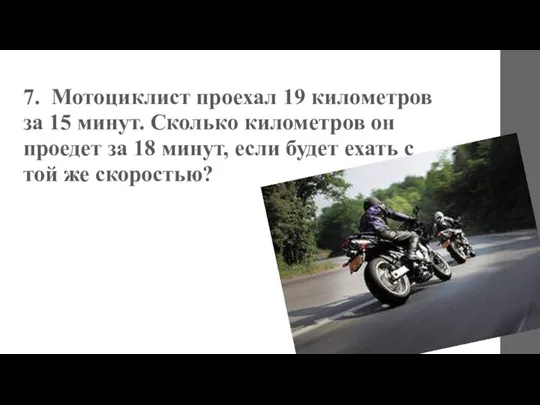 7. Мотоциклист проехал 19 километров за 15 минут. Сколько километров он проедет за 18 минут, если будет ехать с той же скоростью?